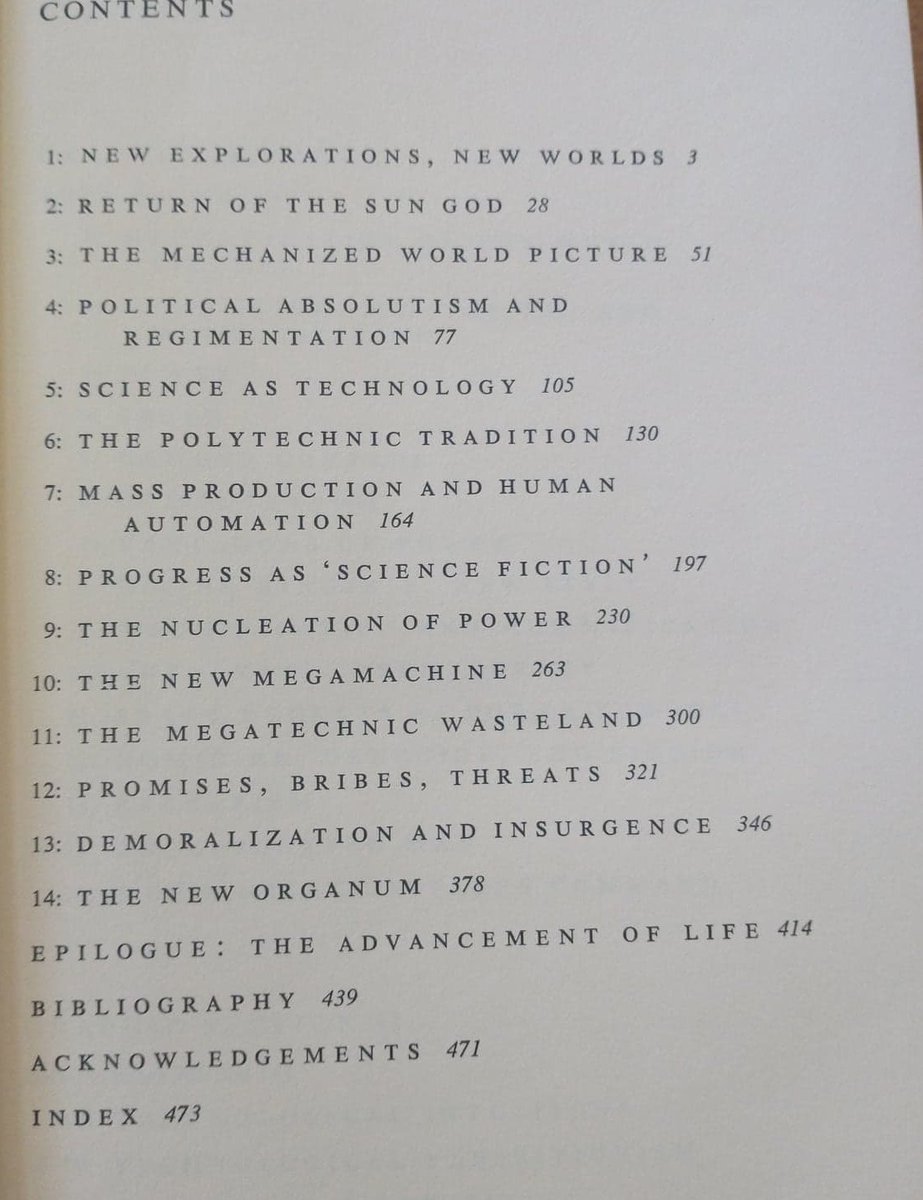 CONTENTS

1: NEW EXPLORATIONS, NEW WORLDS 3

2: RETURN OF THE SUN GOD 28

3: THE MECHANIZED WORLD PICTURE 51

4: POLITICAL ABSOLUTISM AND REGIMENTATION 77

5: SCIENCE AS TECHNOLOGY 105

6: THE POLYTECHNIC TRADITION 130

7: MASS PRODUCTION AND HUMAN AUTOMATION 164

8: PROGRESS AS 'SCIENCE FICTION' 197

9: THE NUCLEATION OF POWER 230

10: THE NEW MEGAMACHINE 263

11: THE MEGATECHNIC WASTELAND 300

12: PROMISES, BRIBES, THREATS 321

13: DEMORALIZATION AND INSURGENCE 346

14: THE NEW ORGANUM 378

EPILOGUE: THE ADVANCEMENT OF LIFE 414

BIBLIOGRAPHY 439

ACKNOWLEDGEMENTS 471

INDEX 473